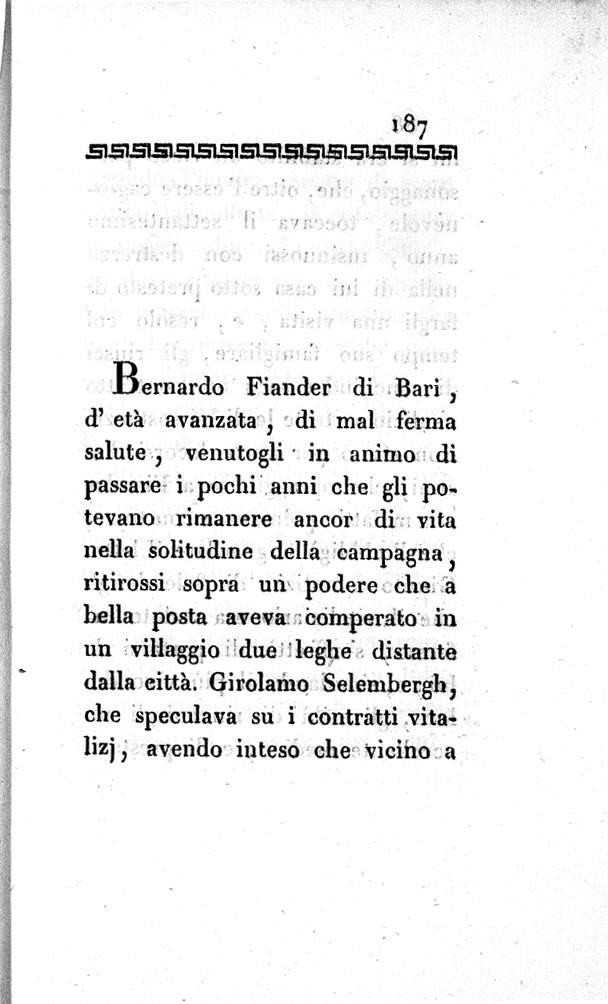 187

Bernardo Fiander di Bari, d' età avanzata, di mal ferma salute, venutogli in animo di passare i pochi anni che gli potevano rimanere ancor di vita nella solitudine della campagna, ritirossi sopra un podere che a bella posta aveva comperato in un villaggio due leghe distante dalla città. Girolamo Selembergh, che speculava su i contratti vitalizj, avendo inteso che vicino a